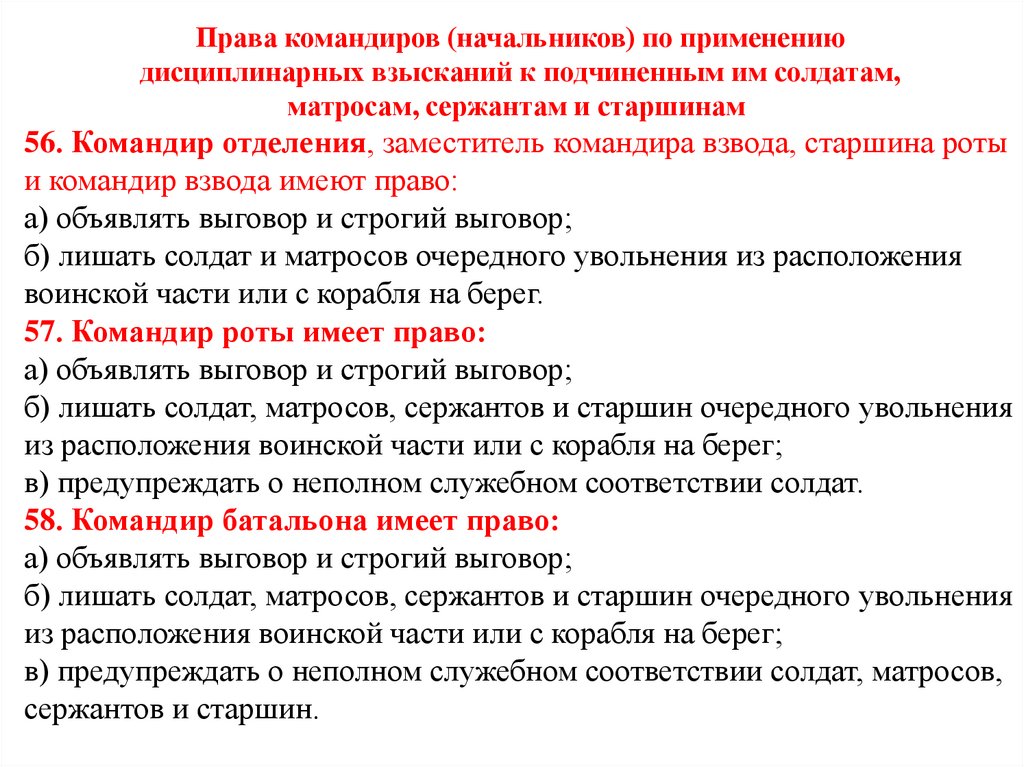 Права командиров (начальников) по применению дисциплинарных взысканий к подчиненным им солдатам, матросам, сержантам и старшинам

56. Командир отделения, заместитель командира взвода, старшина роты и командир взвода имеют право:
а) объявлять выговор и строгий выговор;
б) лишать солдат и матросов очередного увольнения из расположения воинской части или с корабля на берег.

57. Командир роты имеет право:
а) объявлять выговор и строгий выговор;
б) лишать солдат, матросов, сержантов и старшин очередного увольнения из расположения воинской части или с корабля на берег;
в) предупреждать о неполном служебном соответствии солдат.

58. Командир батальона имеет право:
а) объявлять выговор и строгий выговор;
б) лишать солдат, матросов, сержантов и старшин очередного увольнения из расположения воинской части или с корабля на берег;
в) предупреждать о неполном служебном соответствии солдат, матросов, сержантов и старшин.